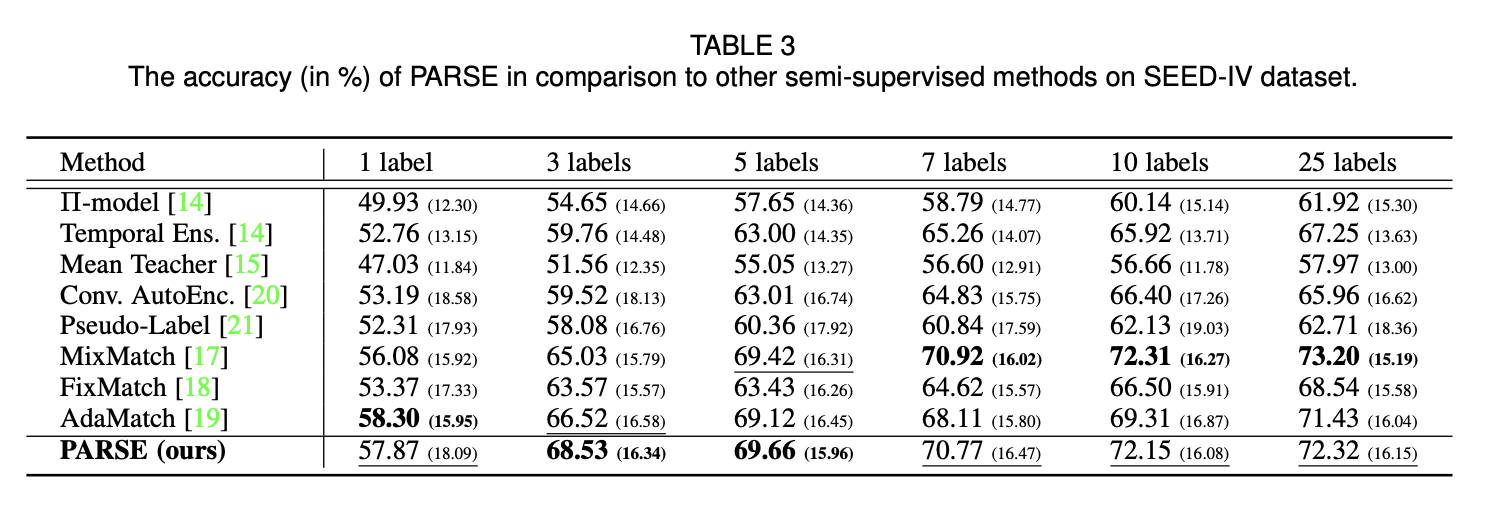 TABLE 3
The accuracy (in %) of PARSE in comparison to other semi-supervised methods on SEED-IV dataset.

| Method | 1 label | 3 labels | 5 labels | 7 labels | 10 labels | 25 labels |
|---|---|---|---|---|---|---|
| Π-model [14] | 49.93 (12.30) | 54.65 (14.66) | 57.65 (14.36) | 58.79 (14.77) | 60.14 (15.14) | 61.92 (15.30) |
| Temporal Ens. [14] | 52.76 (13.15) | 59.76 (14.48) | 63.00 (14.35) | 65.26 (14.07) | 65.92 (13.71) | 67.25 (13.63) |
| Mean Teacher [15] | 47.03 (11.84) | 51.56 (12.35) | 55.05 (13.27) | 56.60 (12.91) | 56.66 (11.78) | 57.97 (13.00) |
| Conv. AutoEnc. [20] | 53.19 (18.58) | 59.52 (18.13) | 63.01 (16.74) | 64.83 (15.75) | 66.40 (17.26) | 65.96 (16.62) |
| Pseudo-Label [21] | 52.31 (17.93) | 58.08 (16.76) | 60.36 (17.92) | 60.84 (17.59) | 62.13 (19.03) | 62.71 (18.36) |
| MixMatch [17] | 56.08 (15.92) | 65.03 (15.79) | 69.42 (16.31) | **70.92 (16.02)** | **72.31 (16.27)** | **73.20 (15.19)** |
| FixMatch [18] | 53.37 (17.33) | 63.57 (15.57) | 63.43 (16.26) | 64.62 (15.57) | 66.50 (15.91) | 68.54 (15.58) |
| AdaMatch [19] | **58.30 (15.95)** | 66.52 (16.58) | 69.12 (16.45) | 68.11 (15.80) | 69.31 (16.87) | 71.43 (16.04) |
| **PARSE (ours)** | 57.87 (18.09) | **68.53 (16.34)** | **69.66 (15.96)** | 70.77 (16.47) | 72.15 (16.08) | 72.32 (16.15) |